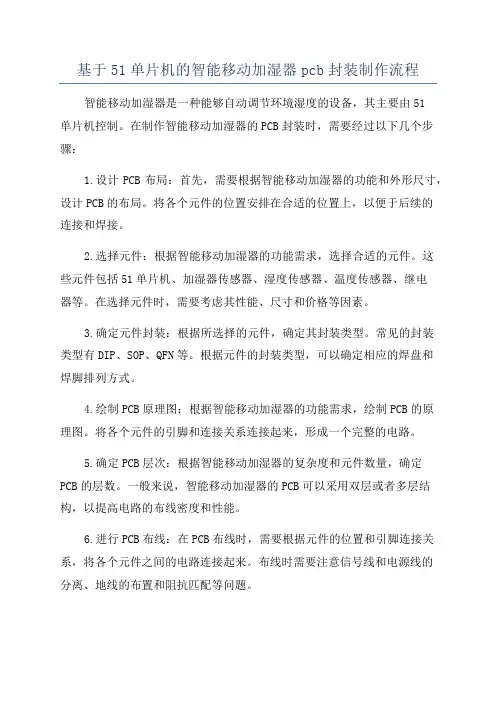 基于51单片机的智能移动加湿器pcb封装制作流程

智能移动加湿器是一种能够自动调节环境湿度的设备，其主要由51单片机控制。在制作智能移动加湿器的PCB封装时，需要经过以下几个步骤：

1.设计PCB布局：首先，需要根据智能移动加湿器的功能和外形尺寸，设计PCB的布局。将各个元件的位置安排在合适的位置上，以便于后续的连接和焊接。

2.选择元件：根据智能移动加湿器的功能需求，选择合适的元件。这些元件包括51单片机、加湿器传感器、湿度传感器、温度传感器、继电器等。在选择元件时，需要考虑其性能、尺寸和价格等因素。

3.确定元件封装：根据所选择的元件，确定其封装类型。常见的封装类型有DIP、SOP、QFN等。根据元件的封装类型，可以确定相应的焊盘和焊脚排列方式。

4.绘制PCB原理图：根据智能移动加湿器的功能需求，绘制PCB的原理图。将各个元件的引脚和连接关系连接起来，形成一个完整的电路。

5.确定PCB层次：根据智能移动加湿器的复杂度和元件数量，确定PCB的层数。一般来说，智能移动加湿器的PCB可以采用双层或者多层结构，以提高电路的布线密度和性能。

6.进行PCB布线：在PCB布线时，需要根据元件的位置和引脚连接关系，将各个元件之间的电路连接起来。布线时需要注意信号线和电源线的分离、地线的布置和阻抗匹配等问题。